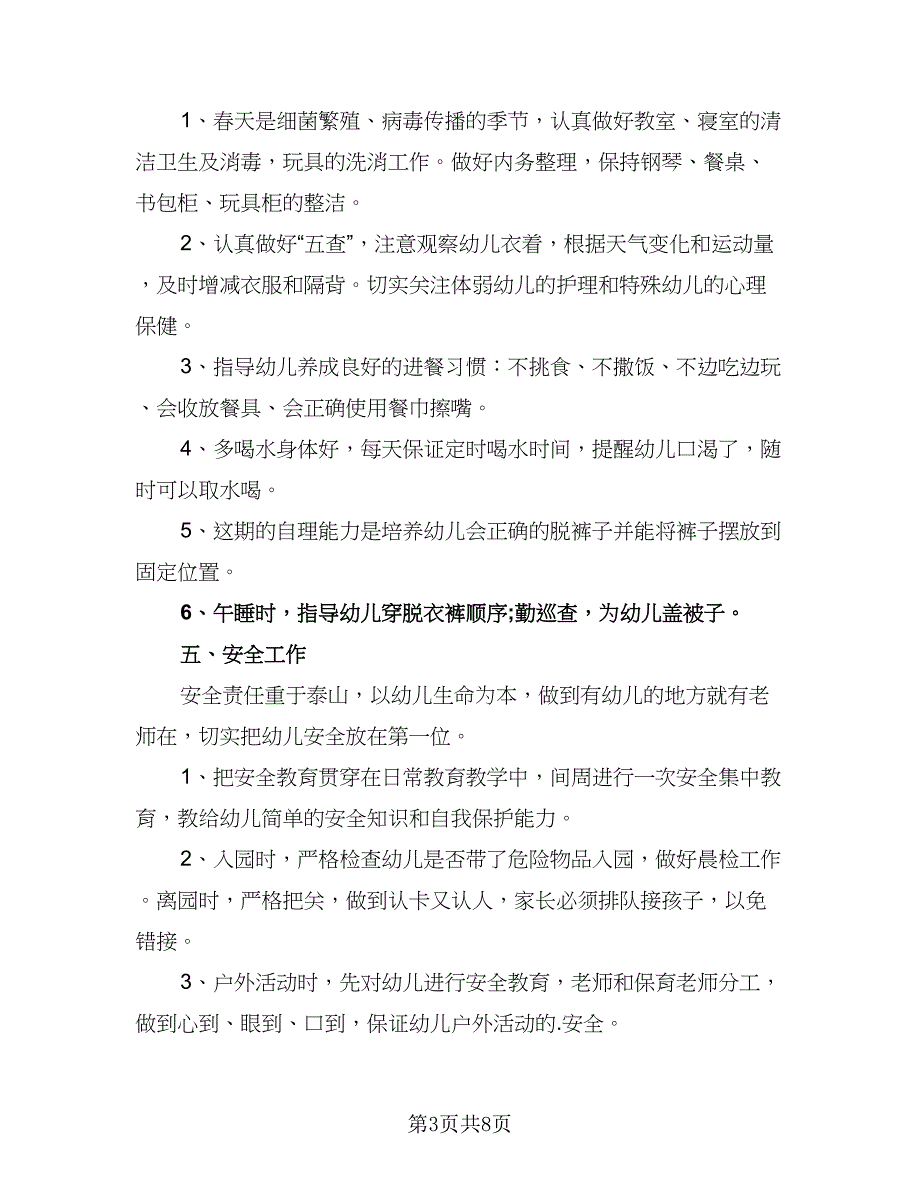 1、春天是细菌繁殖、病毒传播的季节，认真做好教室、寝室的清洁卫生及消毒，玩具的洗消工作。做好内务整理，保持钢琴、餐桌、书包柜、玩具柜的整洁。

2、认真做好“五查”，注意观察幼儿衣着，根据天气变化和运动量，及时增减衣服和隔背。切实关注体弱幼儿的护理和特殊幼儿的心理保健。

3、指导幼儿养成良好的进餐习惯：不挑食、不撒饭、不边吃边玩、会收放餐具、会正确使用餐巾擦嘴。

4、多喝水身体好，每天保证定时喝水时间，提醒幼儿口渴了，随时可以取水喝。

5、这期的自理能力是培养幼儿会正确的脱裤子并能将裤子摆放到固定位置。

6、午睡时，指导幼儿穿脱衣裤顺序;勤巡查，为幼儿盖被子。

五、安全工作

安全责任重于泰山，以幼儿生命为本，做到有幼儿的地方就有老师在，切实把幼儿安全放在第一位。

1、把安全教育贯穿在日常教育教学中，间周进行一次安全集中教育，教给幼儿简单的安全知识和自我保护能力。

2、入园时，严格检查幼儿是否带了危险物品入园，做好晨检工作。离园时，严格把关，做到认卡又认人，家长必须排队接孩子，以免错接。

3、户外活动时，先对幼儿进行安全教育，老师和保育老师分工，做到心到、眼到、口到，保证幼儿户外活动的.安全。

第3页共8页